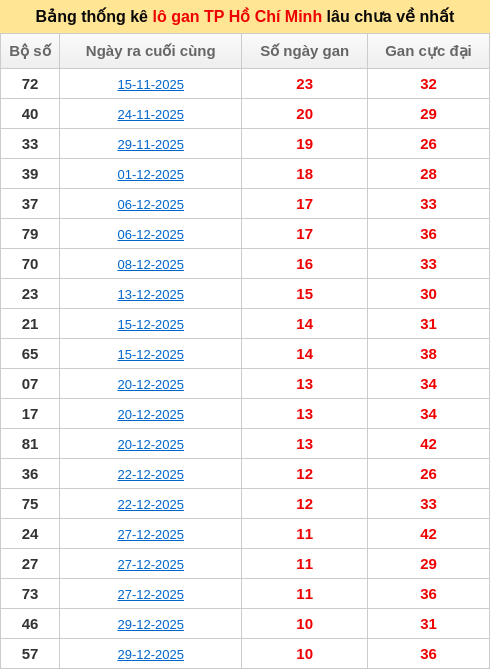 Bảng thống kê lô gan TP Hồ Chí Minh lâu chưa về nhất

| Bộ số | Ngày ra cuối cùng | Số ngày gan | Gan cực đại |
|---|---|---|---|
| 72 | 15-11-2025 | 23 | 32 |
| 40 | 24-11-2025 | 20 | 29 |
| 33 | 29-11-2025 | 19 | 26 |
| 39 | 01-12-2025 | 18 | 28 |
| 37 | 06-12-2025 | 17 | 33 |
| 79 | 06-12-2025 | 17 | 36 |
| 70 | 08-12-2025 | 16 | 33 |
| 23 | 13-12-2025 | 15 | 30 |
| 21 | 15-12-2025 | 14 | 31 |
| 65 | 15-12-2025 | 14 | 38 |
| 07 | 20-12-2025 | 13 | 34 |
| 17 | 20-12-2025 | 13 | 34 |
| 81 | 20-12-2025 | 13 | 42 |
| 36 | 22-12-2025 | 12 | 26 |
| 75 | 22-12-2025 | 12 | 33 |
| 24 | 27-12-2025 | 11 | 42 |
| 27 | 27-12-2025 | 11 | 29 |
| 73 | 27-12-2025 | 11 | 36 |
| 46 | 29-12-2025 | 10 | 31 |
| 57 | 29-12-2025 | 10 | 36 |